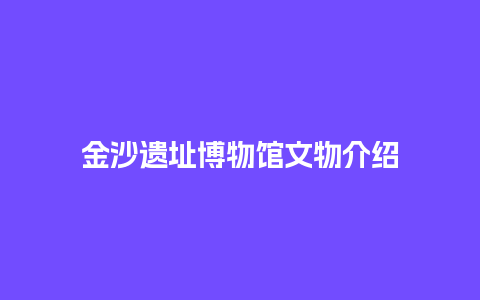 金沙遗址博物馆文物介绍